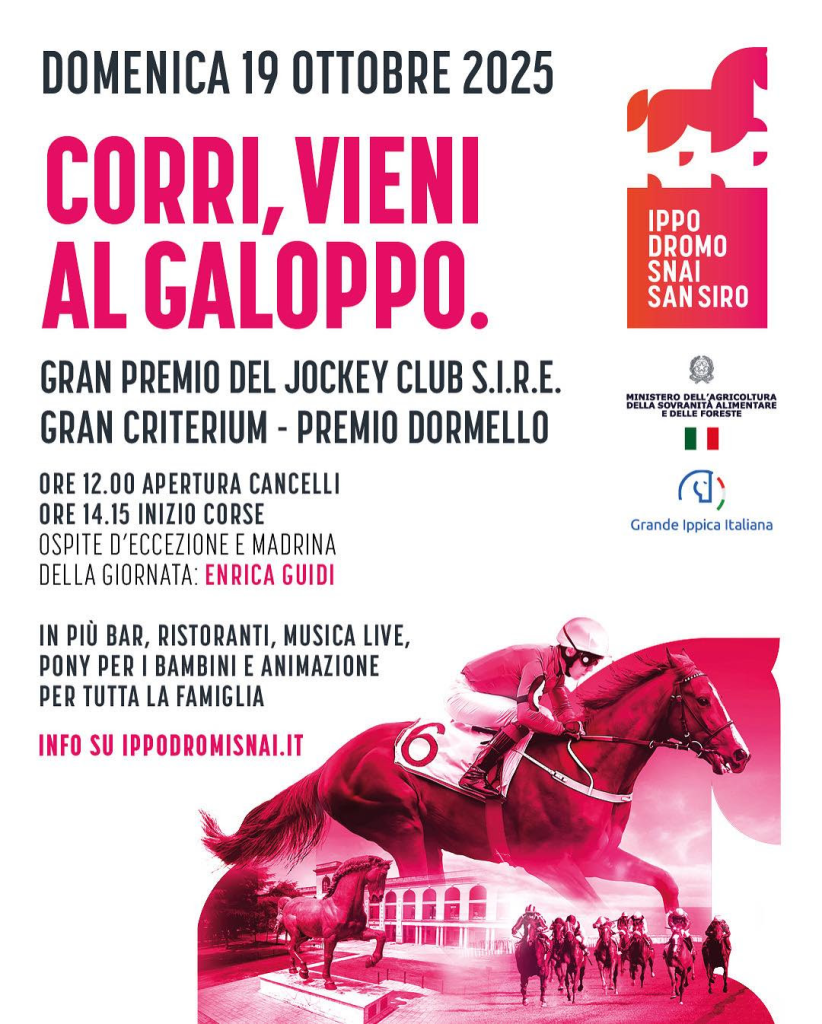 DOMENICA 19 OTTOBRE 2025

CORRI, VIENI AL GALOPPO.

GRAN PREMIO DEL JOCKEY CLUB S.I.R.E.
GRAN CRITERIUM - PREMIO DORMELLO

ORE 12.00 APERTURA CANCELLI
ORE 14.15 INIZIO CORSE
OSPITE D'ECCEZIONE E MADRINA DELLA GIORNATA: ENRICA GUIDI

IN PIÙ BAR, RISTORANTI, MUSICA LIVE, PONY PER I BAMBINI E ANIMAZIONE PER TUTTA LA FAMIGLIA

INFO SU IPPODROMISNAI.IT

IPPO
DROMO
SNAI
SAN SIRO

MINISTERO DELL'AGRICOLTURA
DELLA SOVRANITÀ ALIMENTARE
E DELLE FORESTE

Grande Ippica Italiana

6